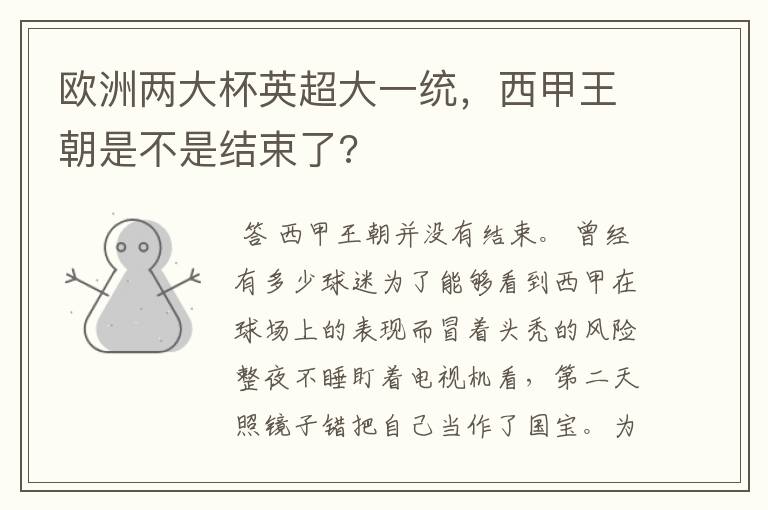 欧洲两大杯英超大一统，西甲王朝是不是结束了？

答 西甲王朝并没有结束。曾经有多少球迷为了能够看到西甲在球场上的表现而冒着头秃的风险整夜不睡盯着电视机看，第二天照镜子错把自己当作了国宝。为